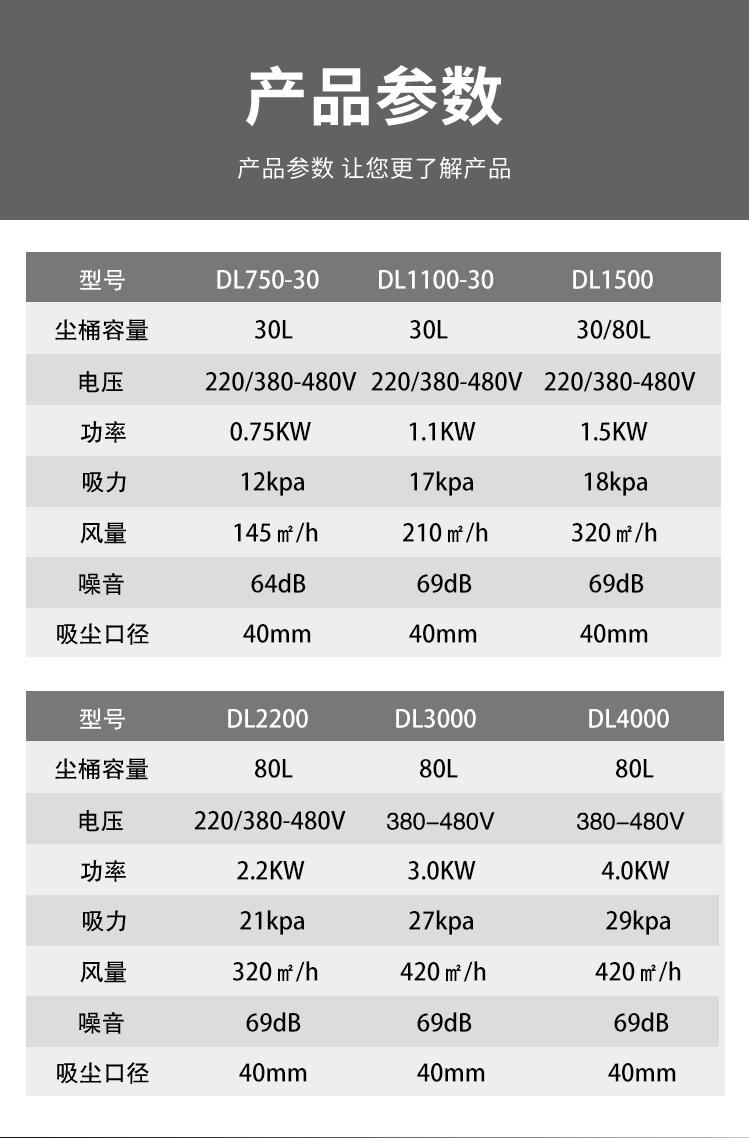 产品参数

产品参数 让您更了解产品

| 型号 | DL750-30 | DL1100-30 | DL1500 |
|---|---|---|---|
| 尘桶容量 | 30L | 30L | 30/80L |
| 电压 | 220/380-480V | 220/380-480V | 220/380-480V |
| 功率 | 0.75KW | 1.1KW | 1.5KW |
| 吸力 | 12kpa | 17kpa | 18kpa |
| 风量 | 145㎡/h | 210㎡/h | 320㎡/h |
| 噪音 | 64dB | 69dB | 69dB |
| 吸尘口径 | 40mm | 40mm | 40mm |

| 型号 | DL2200 | DL3000 | DL4000 |
|---|---|---|---|
| 尘桶容量 | 80L | 80L | 80L |
| 电压 | 220/380-480V | 380–480V | 380–480V |
| 功率 | 2.2KW | 3.0KW | 4.0KW |
| 吸力 | 21kpa | 27kpa | 29kpa |
| 风量 | 320㎡/h | 420㎡/h | 420㎡/h |
| 噪音 | 69dB | 69dB | 69dB |
| 吸尘口径 | 40mm | 40mm | 40mm |